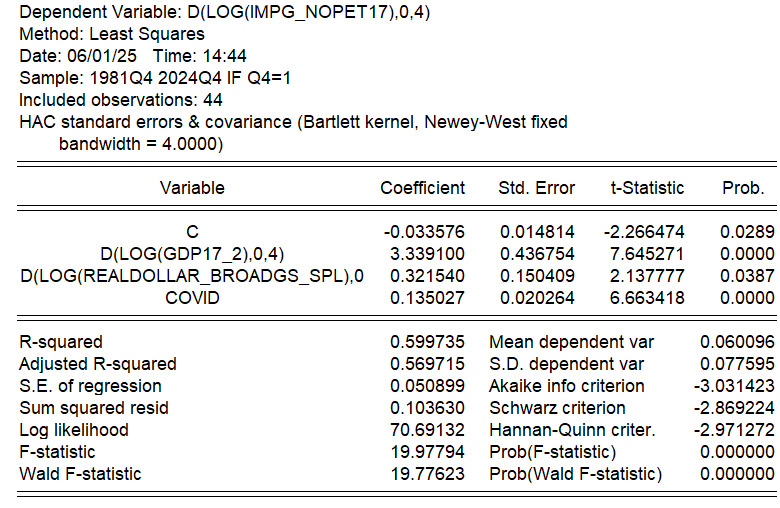 Dependent Variable: D(LOG(IMPG_NOPET17),0,4)
Method: Least Squares
Date: 06/01/25 Time: 14:44
Sample: 1981Q4 2024Q4 IF Q4=1
Included observations: 44
HAC standard errors & covariance (Bartlett kernel, Newey-West fixed bandwidth = 4.0000)

| Variable | Coefficient | Std. Error | t-Statistic | Prob. |
|---|---|---|---|---|
| C | -0.033576 | 0.014814 | -2.266474 | 0.0289 |
| D(LOG(GDP17_2),0,4) | 3.339100 | 0.436754 | 7.645271 | 0.0000 |
| D(LOG(REALDOLLAR_BROADGS_SPL),0 | 0.321540 | 0.150409 | 2.137777 | 0.0387 |
| COVID | 0.135027 | 0.020264 | 6.663418 | 0.0000 |

| | | | |
|---|---|---|---|
| R-squared | 0.599735 | Mean dependent var | 0.060096 |
| Adjusted R-squared | 0.569715 | S.D. dependent var | 0.077595 |
| S.E. of regression | 0.050899 | Akaike info criterion | -3.031423 |
| Sum squared resid | 0.103630 | Schwarz criterion | -2.869224 |
| Log likelihood | 70.69132 | Hannan-Quinn criter. | -2.971272 |
| F-statistic | 19.97794 | Prob(F-statistic) | 0.000000 |
| Wald F-statistic | 19.77623 | Prob(Wald F-statistic) | 0.000000 |